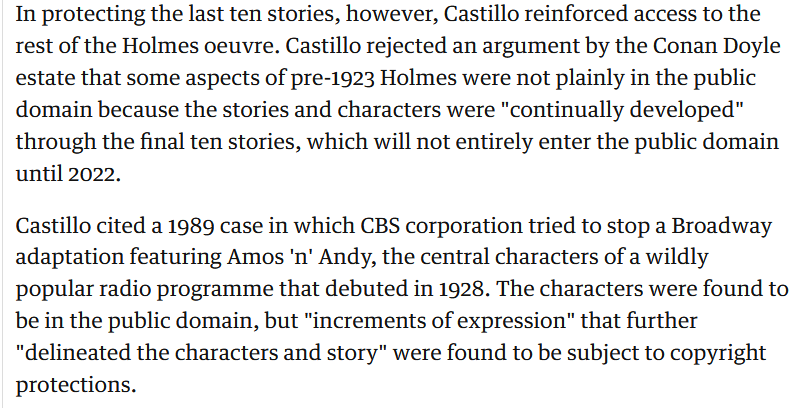 In protecting the last ten stories, however, Castillo reinforced access to the rest of the Holmes oeuvre. Castillo rejected an argument by the Conan Doyle estate that some aspects of pre-1923 Holmes were not plainly in the public domain because the stories and characters were "continually developed" through the final ten stories, which will not entirely enter the public domain until 2022.

Castillo cited a 1989 case in which CBS corporation tried to stop a Broadway adaptation featuring Amos 'n' Andy, the central characters of a wildly popular radio programme that debuted in 1928. The characters were found to be in the public domain, but "increments of expression" that further "delineated the characters and story" were found to be subject to copyright protections.